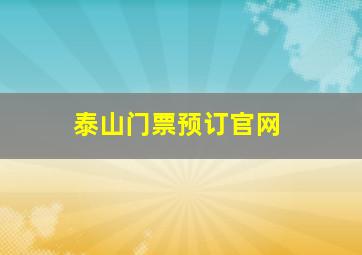 泰山门票预订官网